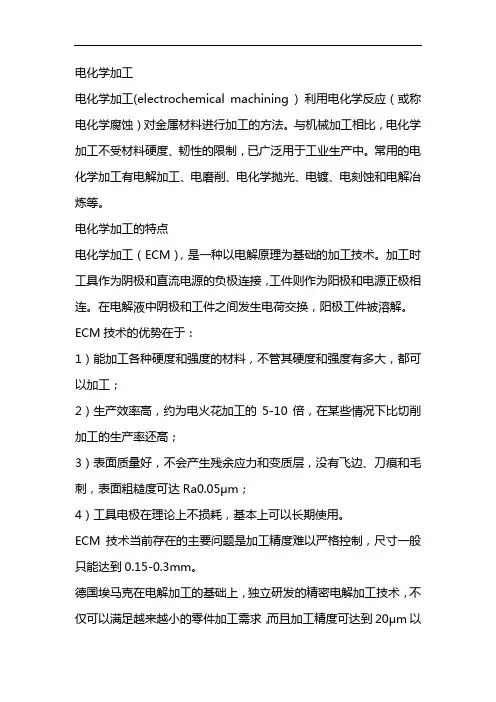 电化学加工

电化学加工(electrochemical machining）利用电化学反应（或称电化学腐蚀）对金属材料进行加工的方法。与机械加工相比，电化学加工不受材料硬度、韧性的限制，已广泛用于工业生产中。常用的电化学加工有电解加工、电磨削、电化学抛光、电镀、电刻蚀和电解冶炼等。

电化学加工的特点

电化学加工（ECM），是一种以电解原理为基础的加工技术。加工时工具作为阴极和直流电源的负极连接，工件则作为阳极和电源正极相连。在电解液中阴极和工件之间发生电荷交换，阳极工件被溶解。

ECM 技术的优势在于：

1）能加工各种硬度和强度的材料，不管其硬度和强度有多大，都可以加工；

2）生产效率高，约为电火花加工的 5-10 倍，在某些情况下比切削加工的生产率还高；

3）表面质量好，不会产生残余应力和变质层，没有飞边、刀痕和毛刺，表面粗糙度可达 Ra0.05μm；

4）工具电极在理论上不损耗，基本上可以长期使用。

ECM 技术当前存在的主要问题是加工精度难以严格控制，尺寸一般只能达到 0.15-0.3mm。

德国埃马克在电解加工的基础上，独立研发的精密电解加工技术，不仅可以满足越来越小的零件加工需求，而且加工精度可达到 20μm 以